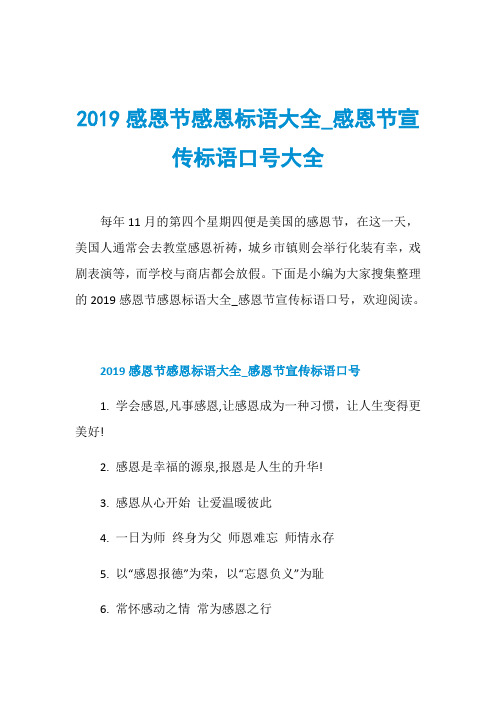 2019 感恩节感恩标语大全_感恩节宣传标语口号大全

每年 11 月的第四个星期四便是美国的感恩节，在这一天，美国人通常会去教堂感恩祈祷，城乡市镇则会举行化装有幸，戏剧表演等，而学校与商店都会放假。下面是小编为大家搜集整理的 2019 感恩节感恩标语大全_感恩节宣传标语口号，欢迎阅读。

2019 感恩节感恩标语大全_感恩节宣传标语口号

1. 学会感恩,凡事感恩,让感恩成为一种习惯，让人生变得更美好!

2. 感恩是幸福的源泉,报恩是人生的升华!

3. 感恩从心开始 让爱温暖彼此

4. 一日为师 终身为父 师恩难忘 师情永存

5. 以“感恩报德”为荣，以“忘恩负义”为耻

6. 常怀感动之情 常为感恩之行